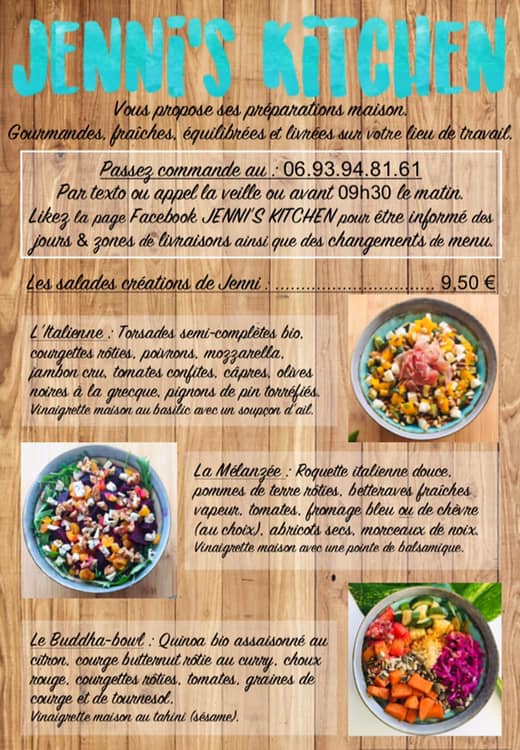 JENNI'S KITCHEN

Vous propose ses préparations maison.
Gourmandes, fraîches, équilibrées et livrées sur votre lieu de travail.

Passez commande au : 06.93.94.81.61
Par texto ou appel la veille ou avant 09h30 le matin.
Likez la page Facebook JENNI'S KITCHEN pour être informé des jours & zones de livraisons ainsi que des changements de menu.

Les salades créations de Jenni : 9,50 €

L'Italienne : Torsades semi-complètes bio, courgettes rôties, poivrons, mozzarella, jambon cru, tomates confites, câpres, olives noires à la grecque, pignons de pin torréfiés.
Vinaigrette maison au basilic avec un soupçon d'ail.

La Mélanzée : Roquette italienne douce, pommes de terre rôties, betteraves fraîches vapeur, tomates, fromage bleu ou de chèvre (au choix), abricots secs, morceaux de noix.
Vinaigrette maison avec une pointe de balsamique.

Le Buddha-bowl : Quinoa bio assaisonné au citron, courge butternut rôtie au curry, choux rouge, courgettes rôties, tomates, graines de courge et de tournesol.
Vinaigrette maison au tahini (sésame).